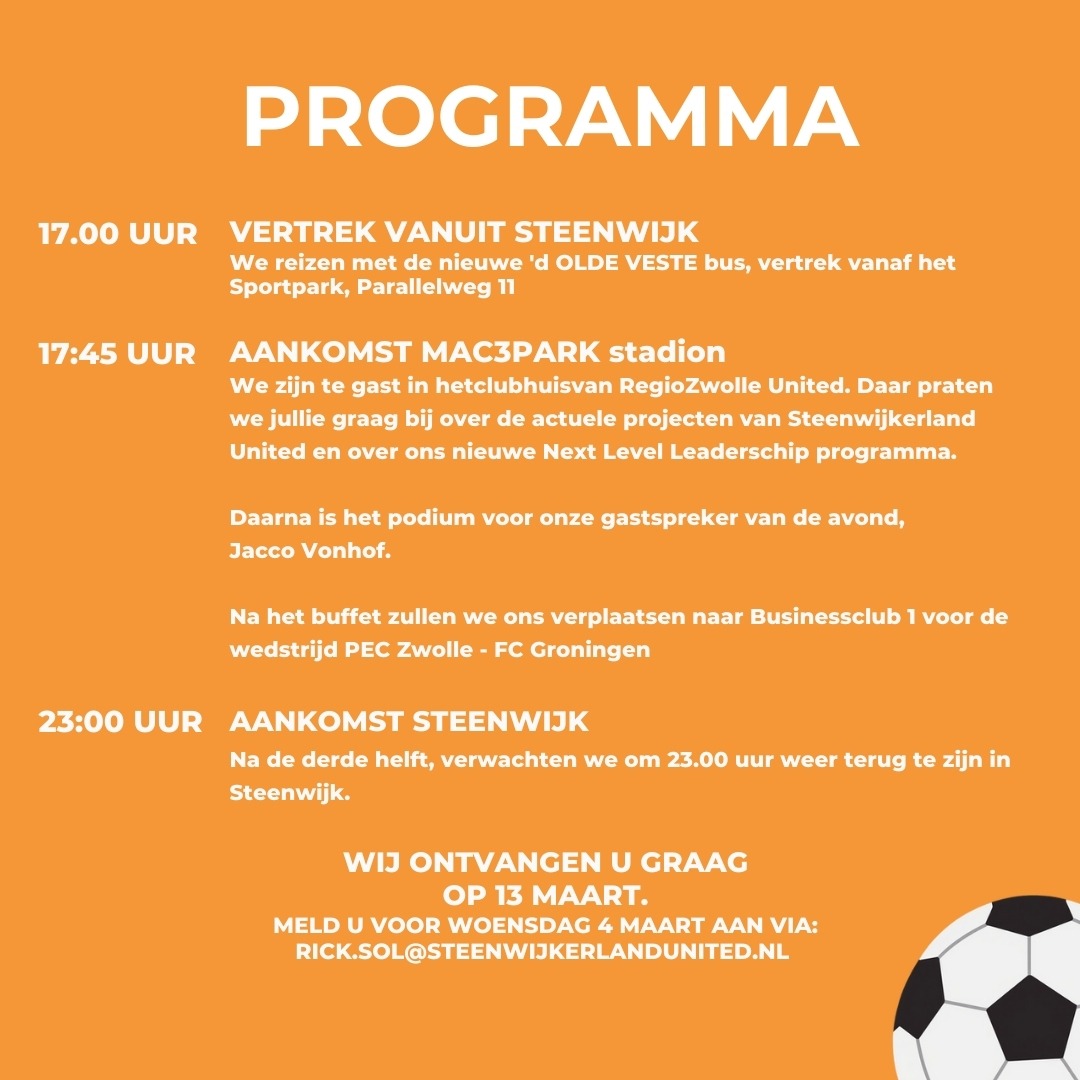 PROGRAMMA

17.00 UUR VERTREK VANUIT STEENWIJK
We reizen met de nieuwe 'd OLDE VESTE bus, vertrek vanaf het Sportpark, Parallelweg 11

17:45 UUR AANKOMST MAC3PARK stadion
We zijn te gast in hetclubhuisvan RegioZwolle United. Daar praten we jullie graag bij over de actuele projecten van Steenwijkerland United en over ons nieuwe Next Level Leaderschip programma.

Daarna is het podium voor onze gastspreker van de avond, Jacco Vonhof.

Na het buffet zullen we ons verplaatsen naar Businessclub 1 voor de wedstrijd PEC Zwolle - FC Groningen

23:00 UUR AANKOMST STEENWIJK
Na de derde helft, verwachten we om 23.00 uur weer terug te zijn in Steenwijk.

WIJ ONTVANGEN U GRAAG OP 13 MAART.
MELD U VOOR WOENSDAG 4 MAART AAN VIA: RICK.SOL@STEENWIJKERLANDUNITED.NL